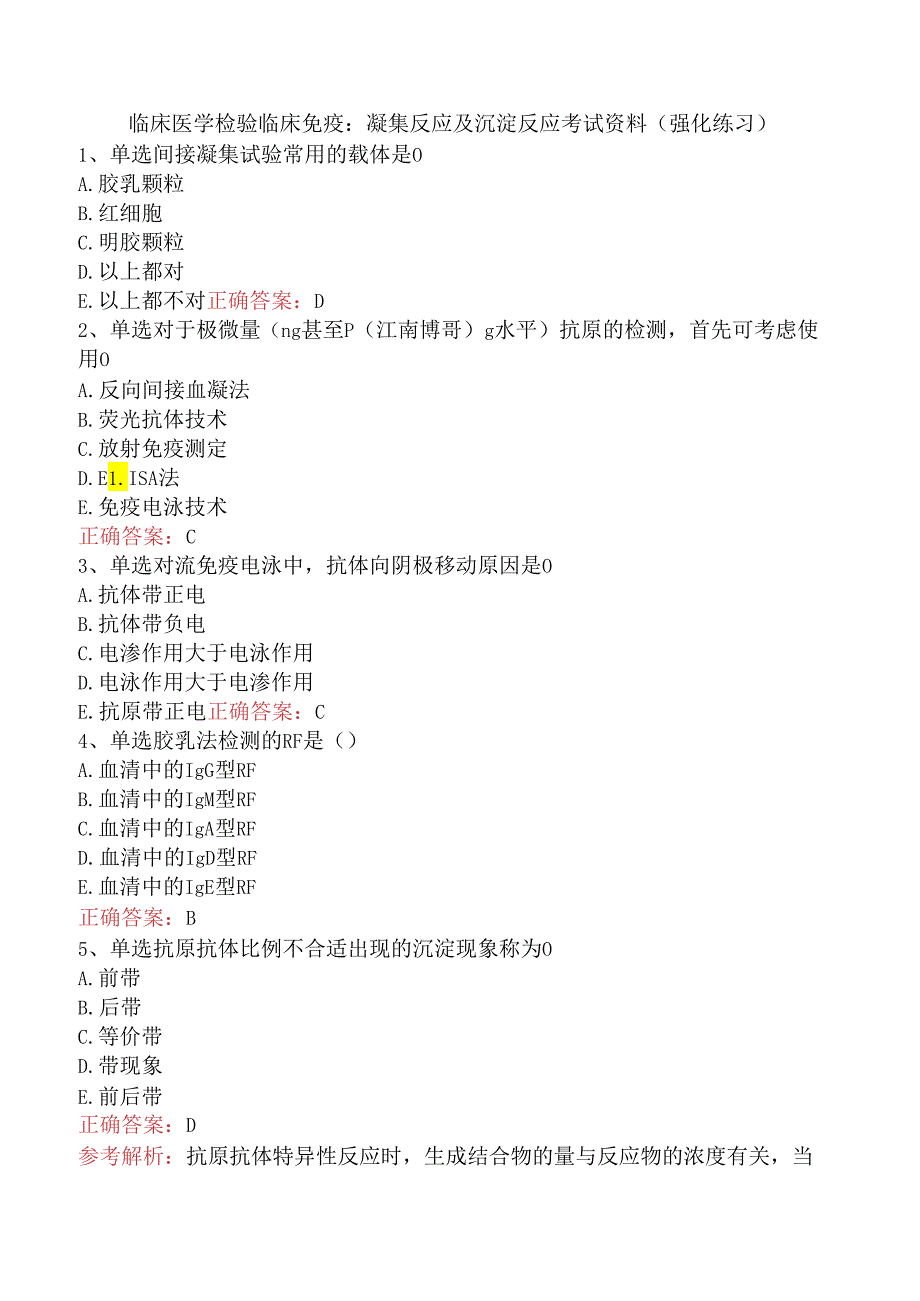 临床医学检验临床免疫：凝集反应及沉淀反应考试资料（强化练习）

1、单选间接凝集试验常用的载体是0
A.胶乳颗粒
B.红细胞
C.明胶颗粒
D.以上都对
E.以上都不对正确答案：D

2、单选对于极微量（ng甚至P（江南博哥）g水平）抗原的检测，首先可考虑使用0
A.反向间接血凝法
B.荧光抗体技术
C.放射免疫测定
D.E1.ISA法
E.免疫电泳技术
正确答案：C

3、单选对流免疫电泳中，抗体向阴极移动原因是0
A.抗体带正电
B.抗体带负电
C.电渗作用大于电泳作用
D.电泳作用大于电渗作用
E.抗原带正电正确答案：C

4、单选胶乳法检测的RF是（）
A.血清中的IgG型RF
B.血清中的IgM型RF
C.血清中的IgA型RF
D.血清中的IgD型RF
E.血清中的IgE型RF
正确答案：B

5、单选抗原抗体比例不合适出现的沉淀现象称为0
A.前带
B.后带
C.等价带
D.带现象
E.前后带
正确答案：D
参考解析：抗原抗体特异性反应时，生成结合物的量与反应物的浓度有关，当